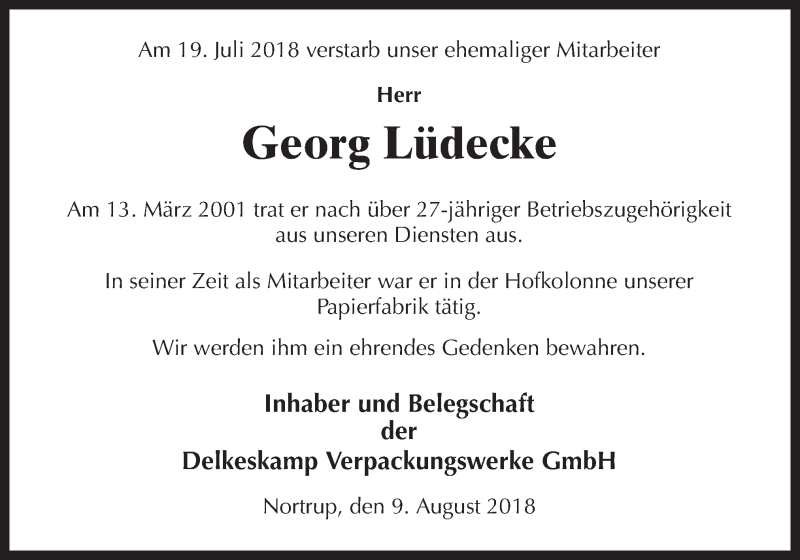 Am 19. Juli 2018 verstarb unser ehemaliger Mitarbeiter

Herr

Georg Lüdecke

Am 13. März 2001 trat er nach über 27-jähriger Betriebszugehörigkeit aus unseren Diensten aus.

In seiner Zeit als Mitarbeiter war er in der Hofkolonne unserer Papierfabrik tätig.

Wir werden ihm ein ehrendes Gedenken bewahren.

Inhaber und Belegschaft
der
Delkeskamp Verpackungswerke GmbH

Nortrup, den 9. August 2018